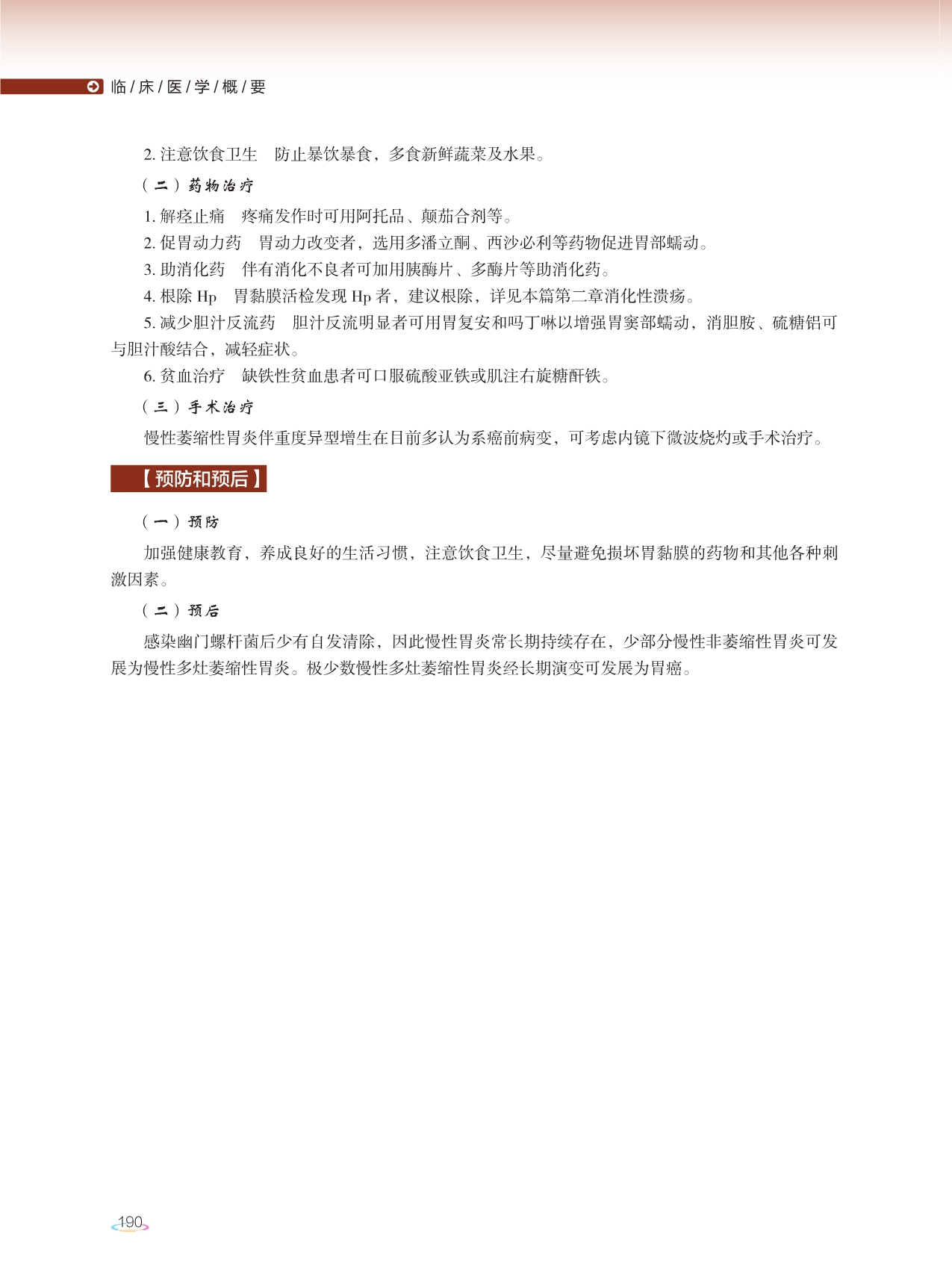 临/床/医/学/概/要

2. 注意饮食卫生　防止暴饮暴食，多食新鲜蔬菜及水果。

（二）药物治疗

1. 解痉止痛　疼痛发作时可用阿托品、颠茄合剂等。

2. 促胃动力药　胃动力改变者，选用多潘立酮、西沙必利等药物促进胃部蠕动。

3. 助消化药　伴有消化不良者可加用胰酶片、多酶片等助消化药。

4. 根除 Hp　胃黏膜活检发现 Hp 者，建议根除，详见本篇第二章消化性溃疡。

5. 减少胆汁反流药　胆汁反流明显者可用胃复安和吗丁啉以增强胃窦部蠕动，消胆胺、硫糖铝可与胆汁酸结合，减轻症状。

6. 贫血治疗　缺铁性贫血患者可口服硫酸亚铁或肌注右旋糖酐铁。

（三）手术治疗

慢性萎缩性胃炎伴重度异型增生在目前多认为系癌前病变，可考虑内镜下微波烧灼或手术治疗。

【预防和预后】

（一）预防

加强健康教育，养成良好的生活习惯，注意饮食卫生，尽量避免损坏胃黏膜的药物和其他各种刺激因素。

（二）预后

感染幽门螺杆菌后少有自发清除，因此慢性胃炎常长期持续存在，少部分慢性非萎缩性胃炎可发展为慢性多灶萎缩性胃炎。极少数慢性多灶萎缩性胃炎经长期演变可发展为胃癌。

190